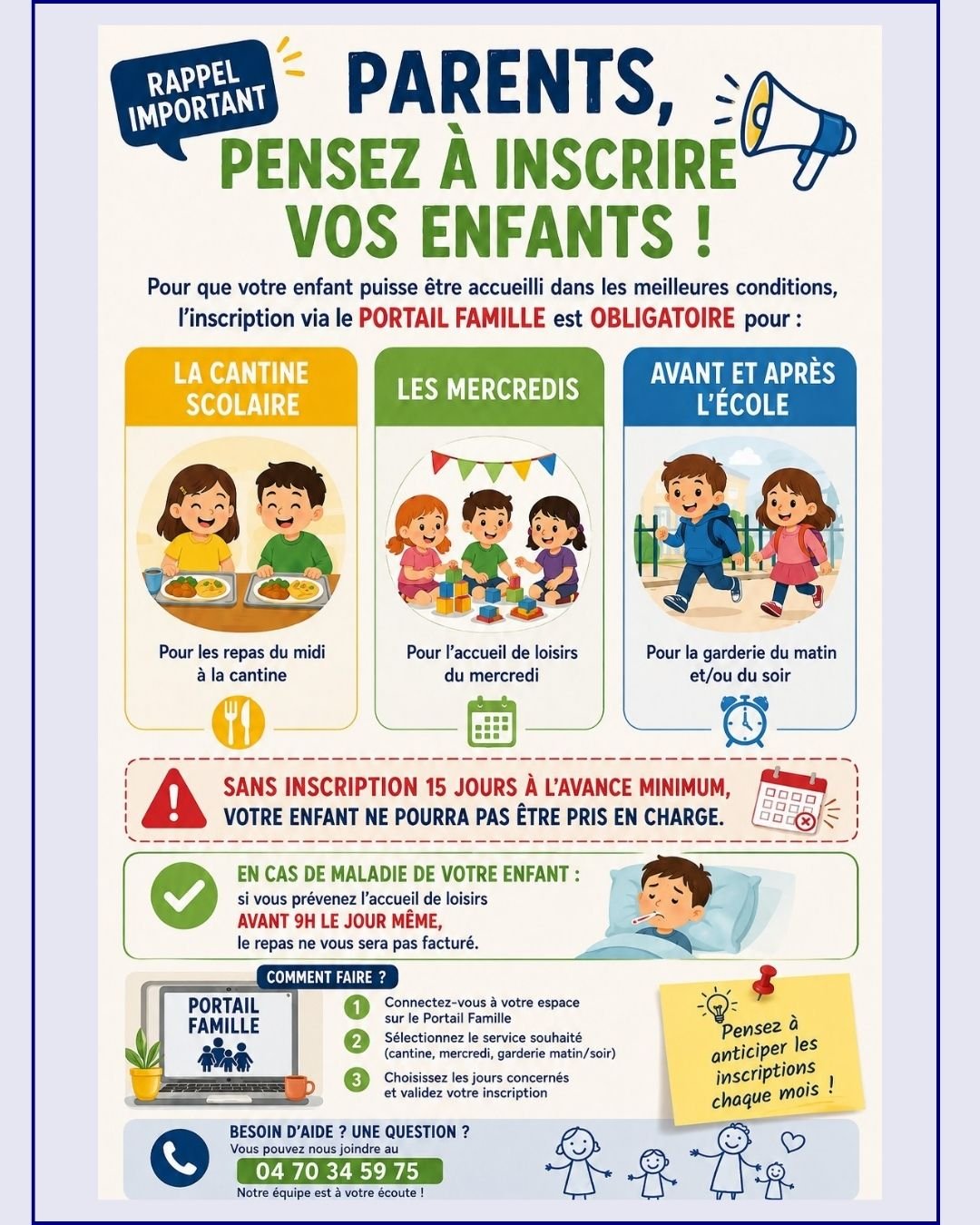 RAPPEL IMPORTANT

PARENTS,
PENSEZ À INSCRIRE VOS ENFANTS !

Pour que votre enfant puisse être accueilli dans les meilleures conditions, l'inscription via le PORTAIL FAMILLE est OBLIGATOIRE pour :

LA CANTINE SCOLAIRE

Pour les repas du midi à la cantine

LES MERCREDIS

Pour l'accueil de loisirs du mercredi

AVANT ET APRÈS L'ÉCOLE

Pour la garderie du matin et/ou du soir

SANS INSCRIPTION 15 JOURS À L'AVANCE MINIMUM, VOTRE ENFANT NE POURRA PAS ÊTRE PRIS EN CHARGE.

EN CAS DE MALADIE DE VOTRE ENFANT :
si vous prévenez l'accueil de loisirs
AVANT 9H LE JOUR MÊME,
le repas ne vous sera pas facturé.

PORTAIL FAMILLE

COMMENT FAIRE ?

1 Connectez-vous à votre espace sur le Portail Famille
2 Sélectionnez le service souhaité (cantine, mercredi, garderie matin/soir)
3 Choisissez les jours concernés et validez votre inscription

Pensez à anticiper les inscriptions chaque mois !

BESOIN D'AIDE ? UNE QUESTION ?
Vous pouvez nous joindre au
04 70 34 59 75
Notre équipe est à votre écoute !